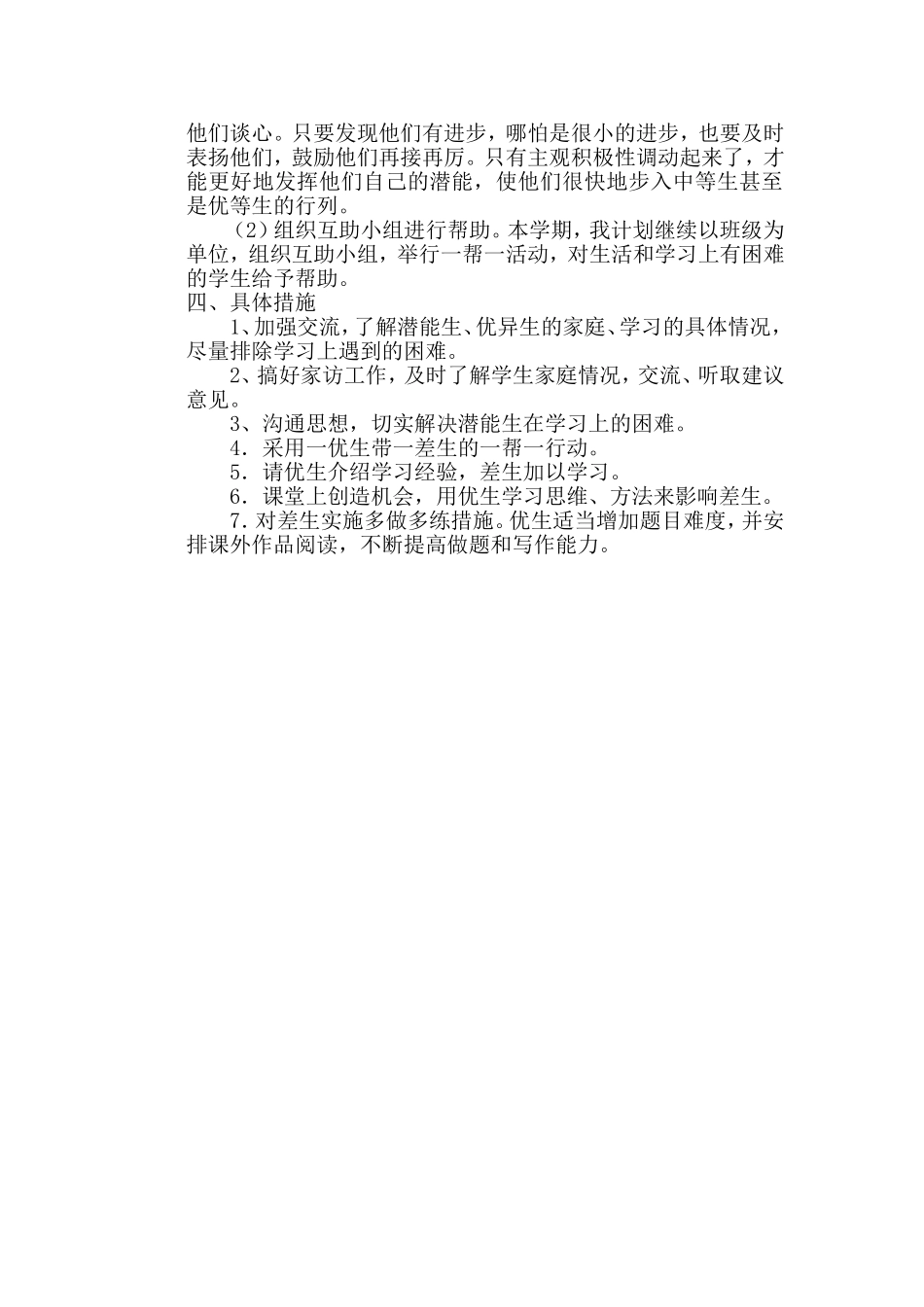 他们谈心。只要发现他们有进步，哪怕是很小的进步，也要及时表扬他们，鼓励他们再接再厉。只有主观积极性调动起来了，才能更好地发挥他们自己的潜能，使他们很快地步入中等生甚至是优等生的行列。

（2）组织互助小组进行帮助。本学期，我计划继续以班级为单位，组织互助小组，举行一帮一活动，对生活和学习上有困难的学生给予帮助。

四、具体措施

1、加强交流，了解潜能生、优异生的家庭、学习的具体情况，尽量排除学习上遇到的困难。

2、搞好家访工作，及时了解学生家庭情况，交流、听取建议意见。

3、沟通思想，切实解决潜能生在学习上的困难。

4．采用一优生带一差生的一帮一行动。

5．请优生介绍学习经验，差生加以学习。

6．课堂上创造机会，用优生学习思维、方法来影响差生。

7．对差生实施多做多练措施。优生适当增加题目难度，并安排课外作品阅读，不断提高做题和写作能力。